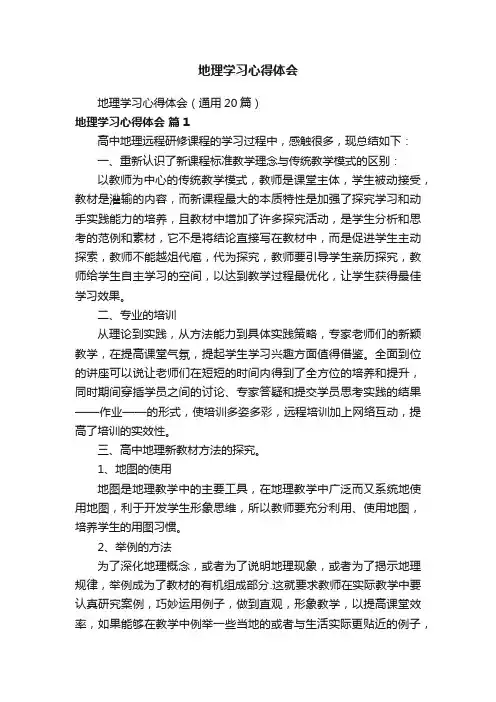 地理学习心得体会

地理学习心得体会（通用20篇）

地理学习心得体会 篇1

高中地理远程研修课程的学习过程中，感触很多，现总结如下：

一、重新认识了新课程标准教学理念与传统教学模式的区别：

以教师为中心的传统教学模式，教师是课堂主体，学生被动接受，教材是灌输的内容，而新课程最大的本质特性是加强了探究学习和动手实践能力的培养，且教材中增加了许多探究活动，是学生分析和思考的范例和素材，它不是将结论直接写在教材中，而是促进学生主动探索，教师不能越俎代庖，代为探究，教师要引导学生亲历探究，教师给学生自主学习的空间，以达到教学过程最优化，让学生获得最佳学习效果。

二、专业的培训

从理论到实践，从方法能力到具体实践策略，专家老师们的新颖教学，在提高课堂气氛，提起学生学习兴趣方面值得借鉴。全面到位的讲座可以说让老师们在短短的时间内得到了全方位的培养和提升，同时期间穿插学员之间的讨论、专家答疑和提交学员思考实践的结果——作业——的形式，使培训多姿多彩，远程培训加上网络互动，提高了培训的实效性。

三、高中地理新教材方法的探究。

1、地图的使用

地图是地理教学中的主要工具，在地理教学中广泛而又系统地使用地图，利于开发学生形象思维，所以教师要充分利用、使用地图，培养学生的用图习惯。

2、举例的方法

为了深化地理概念，或者为了说明地理现象，或者为了揭示地理规律，举例成为了教材的有机组成部分.这就要求教师在实际教学中要认真研究案例，巧妙运用例子，做到直观，形象教学，以提高课堂效率，如果能够在教学中例举一些当地的或者与生活实际更贴近的例子，